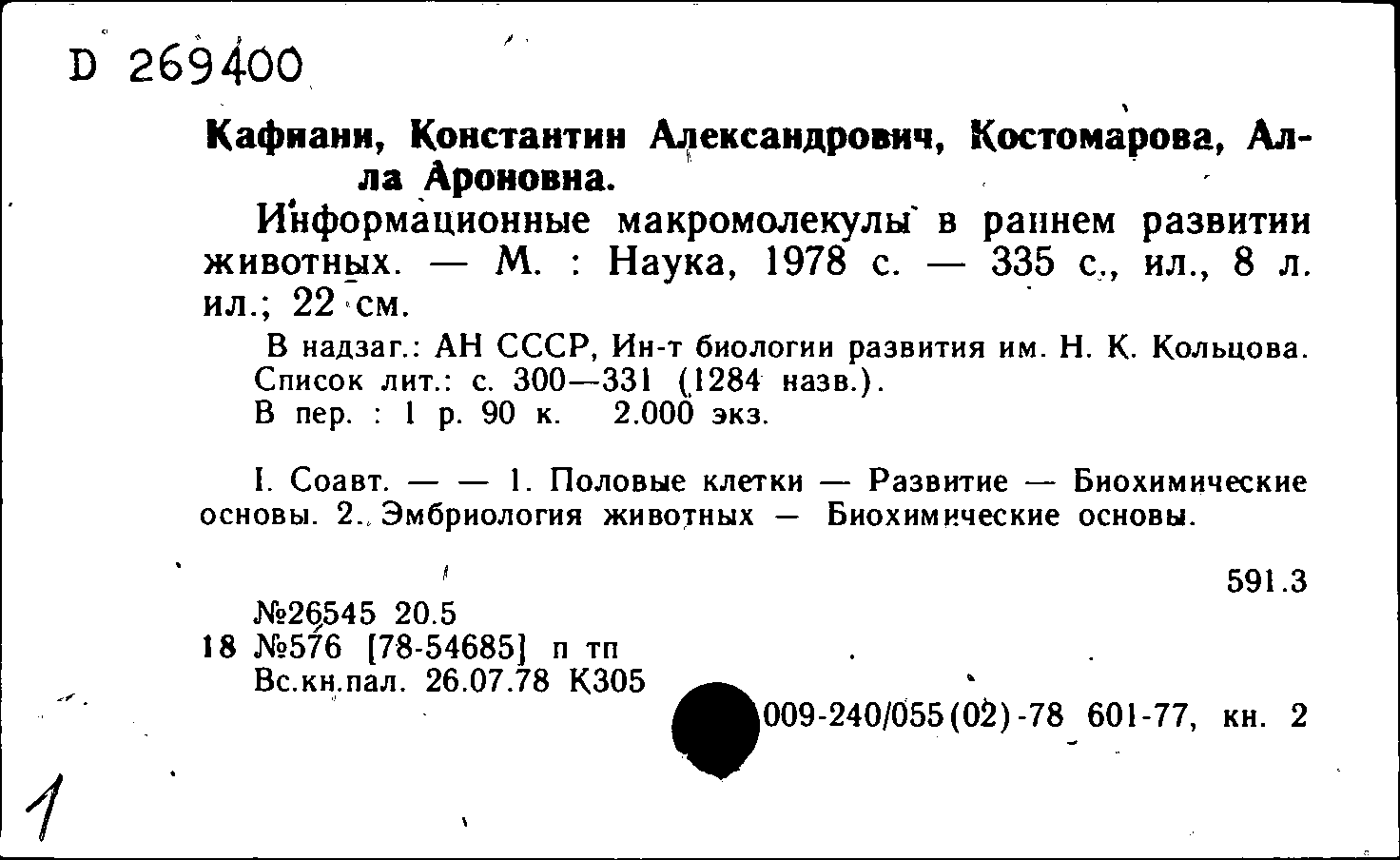 D 269400

Кафиани, Константин Александрович, Костомарова, Алла Ароновна.

Информационные макромолекулы в раннем развитии животных. — М. : Наука, 1978 с. — 335 с., ил., 8 л. ил.; 22 см.

В надзаг.: АН СССР, Ин-т биологии развития им. Н. К. Кольцова. Список лит.: с. 300—331 (1284 назв.). В пер. : 1 р. 90 к. 2.000 экз.

I. Соавт. — — 1. Половые клетки — Развитие — Биохимические основы. 2. Эмбриология животных — Биохимические основы.

591.3

№26545 20.5
18 №576 [78-54685] п тп
Вс.кн.пал. 26.07.78 К305

009-240/055(02)-78 601-77, кн. 2

1